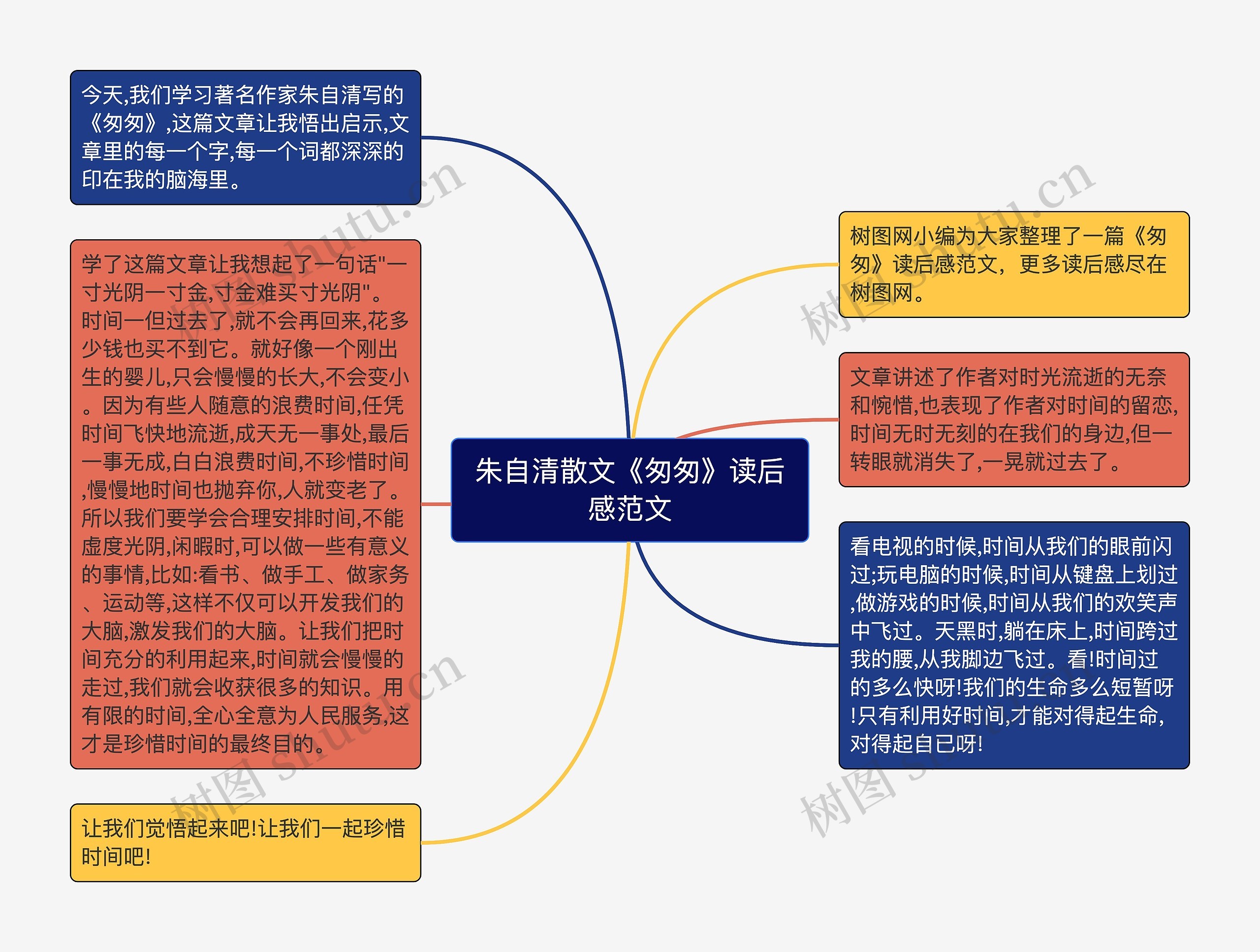 朱自清散文《匆匆》读后感范文

树图网小编为大家整理了一篇《匆匆》读后感范文，更多读后感尽在树图网。

文章讲述了作者对时光流逝的无奈和惋惜,也表现了作者对时间的留恋,时间无时无刻的在我们的身边,但一转眼就消失了,一晃就过去了。

看电视的时候,时间从我们的眼前闪过;玩电脑的时候,时间从键盘上划过,做游戏的时候,时间从我们的欢笑声中飞过。天黑时,躺在床上,时间跨过我的腰,从我脚边飞过。看!时间过的多么快呀!我们的生命多么短暂呀!只有利用好时间,才能对得起生命,对得起自已呀!

今天,我们学习著名作家朱自清写的《匆匆》,这篇文章让我悟出启示,文章里的每一个字,每一个词都深深的印在我的脑海里。

学了这篇文章让我想起了一句话"一寸光阴一寸金,寸金难买寸光阴"。时间一但过去了,就不会再回来,花多少钱也买不到它。就好像一个刚出生的婴儿,只会慢慢的长大,不会变小。因为有些人随意的浪费时间,任凭时间飞快地流逝,成天无一事处,最后一事无成,白白浪费时间,不珍惜时间,慢慢地时间也抛弃你,人就变老了。所以我们要学会合理安排时间,不能虚度光阴,闲暇时,可以做一些有意义的事情,比如:看书、做手工、做家务、运动等,这样不仅可以开发我们的大脑,激发我们的大脑。让我们把时间充分的利用起来,时间就会慢慢的走过,我们就会收获很多的知识。用有限的时间,全心全意为人民服务,这才是珍惜时间的最终目的。

让我们觉悟起来吧!让我们一起珍惜时间吧!

树图 shutu.cn
树图 shutu.cn
树图 shutu.cn
树图 shutu.cn